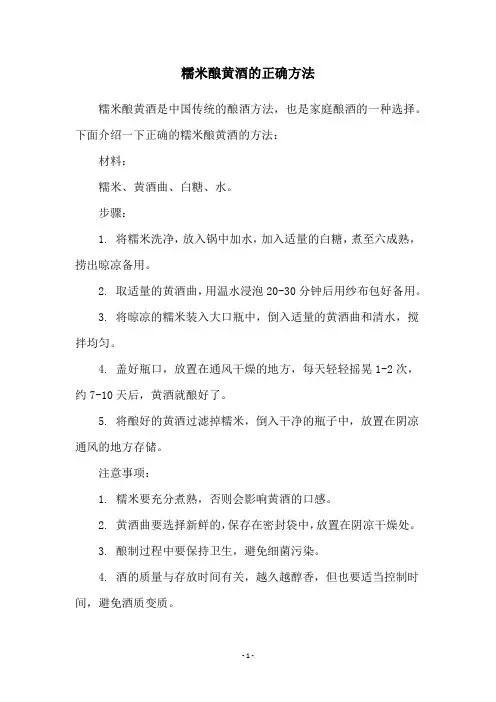 糯米酿黄酒的正确方法

糯米酿黄酒是中国传统的酿酒方法，也是家庭酿酒的一种选择。下面介绍一下正确的糯米酿黄酒的方法：

材料：

糯米、黄酒曲、白糖、水。

步骤：

1. 将糯米洗净，放入锅中加水，加入适量的白糖，煮至六成熟，捞出晾凉备用。

2. 取适量的黄酒曲，用温水浸泡 20-30 分钟后用纱布包好备用。

3. 将晾凉的糯米装入大口瓶中，倒入适量的黄酒曲和清水，搅拌均匀。

4. 盖好瓶口，放置在通风干燥的地方，每天轻轻摇晃 1-2 次，约 7-10 天后，黄酒就酿好了。

5. 将酿好的黄酒过滤掉糯米，倒入干净的瓶子中，放置在阴凉通风的地方存储。

注意事项：

1. 糯米要充分煮熟，否则会影响黄酒的口感。

2. 黄酒曲要选择新鲜的，保存在密封袋中，放置在阴凉干燥处。

3. 酿制过程中要保持卫生，避免细菌污染。

4. 酒的质量与存放时间有关，越久越醇香，但也要适当控制时间，避免酒质变质。

- 1 -